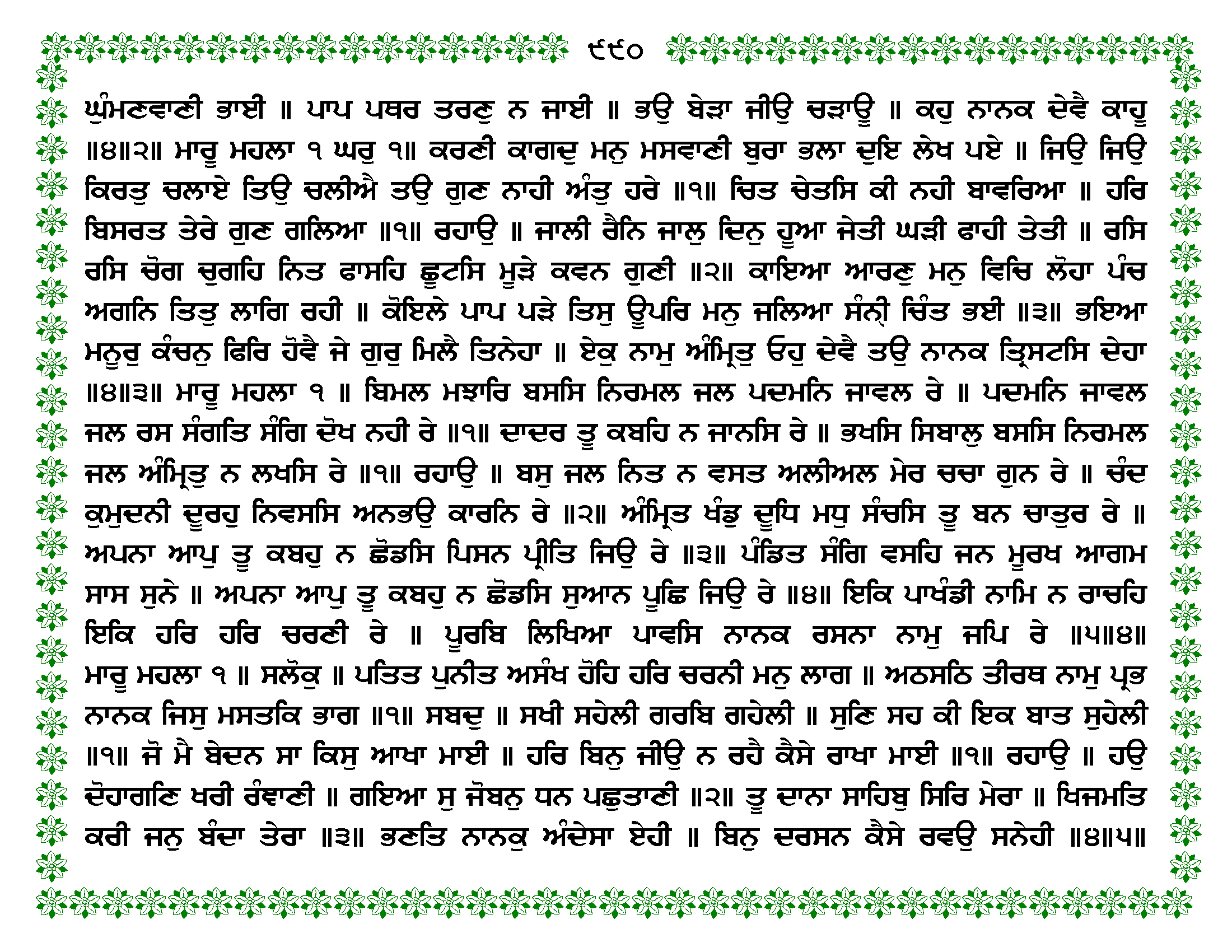 ੯੯੦

ਘੁੰਮਣਵਾਣੀ ਭਾਈ ॥ ਪਾਪ ਪਥਰ ਤਰਣੁ ਨ ਜਾਈ ॥ ਭਉ ਬੇੜਾ ਜੀਉ ਚੜਾਊ ॥ ਕਹੁ ਨਾਨਕ ਦੇਵੈ ਕਾਹੂ ॥੪॥੨॥ ਮਾਰੂ ਮਹਲਾ ੧ ਘਰੁ ੧॥ ਕਰਣੀ ਕਾਗਦੁ ਮਨੁ ਮਸਵਾਣੀ ਬੁਰਾ ਭਲਾ ਦੁਇ ਲੇਖ ਪਏ ॥ ਜਿਉ ਜਿਉ ਕਿਰਤੁ ਚਲਾਏ ਤਿਉ ਚਲੀਐ ਤਉ ਗੁਣ ਨਾਹੀ ਅੰਤੁ ਹਰੇ ॥੧॥ ਚਿਤ ਚੇਤਸਿ ਕੀ ਨਹੀ ਬਾਵਰਿਆ ॥ ਹਰਿ ਬਿਸਰਤ ਤੇਰੇ ਗੁਣ ਗਲਿਆ ॥੧॥ ਰਹਾਉ ॥ ਜਾਲੀ ਰੈਨਿ ਜਾਲੁ ਦਿਨੁ ਹੂਆ ਜੇਤੀ ਘੜੀ ਫਾਹੀ ਤੇਤੀ ॥ ਰਸਿ ਰਸਿ ਚੋਗ ਚੁਗਹਿ ਨਿਤ ਫਾਸਹਿ ਛੂਟਸਿ ਮੂੜੇ ਕਵਨ ਗੁਣੀ ॥੨॥ ਕਾਇਆ ਆਰਣੁ ਮਨੁ ਵਿਚਿ ਲੋਹਾ ਪੰਚ ਅਗਨਿ ਤਿਤੁ ਲਾਗਿ ਰਹੀ ॥ ਕੋਇਲੇ ਪਾਪ ਪੜੇ ਤਿਸੁ ਊਪਰਿ ਮਨੁ ਜਲਿਆ ਸੰਨ੍ਹੀ ਚਿੰਤ ਭਈ ॥੩॥ ਭਇਆ ਮਨੂਰੁ ਕੰਚਨੁ ਫਿਰਿ ਹੋਵੈ ਜੇ ਗੁਰੁ ਮਿਲੈ ਤਿਨੇਹਾ ॥ ਏਕੁ ਨਾਮੁ ਅੰਮ੍ਰਿਤੁ ਓਹੁ ਦੇਵੈ ਤਉ ਨਾਨਕ ਤ੍ਰਿਸਟਸਿ ਦੇਹਾ ॥੪॥੩॥ ਮਾਰੂ ਮਹਲਾ ੧ ॥ ਬਿਮਲ ਮਝਾਰਿ ਬਸਸਿ ਨਿਰਮਲ ਜਲ ਪਦਮਨਿ ਜਾਵਲ ਰੇ ॥ ਪਦਮਨਿ ਜਾਵਲ ਜਲ ਰਸ ਸੰਗਤਿ ਸੰਗਿ ਦੋਖ ਨਹੀ ਰੇ ॥੧॥ ਦਾਦਰ ਤੂ ਕਬਹਿ ਨ ਜਾਨਸਿ ਰੇ ॥ ਭਖਸਿ ਸਿਬਾਲੁ ਬਸਸਿ ਨਿਰਮਲ ਜਲ ਅੰਮ੍ਰਿਤੁ ਨ ਲਖਸਿ ਰੇ ॥੧॥ ਰਹਾਉ ॥ ਬਸੁ ਜਲ ਨਿਤ ਨ ਵਸਤ ਅਲੀਅਲ ਮੇਰ ਚਚਾ ਗੁਨ ਰੇ ॥ ਚੰਦ ਕੁਮੁਦਨੀ ਦੂਰਹੁ ਨਿਵਸਸਿ ਅਨਭਉ ਕਾਰਨਿ ਰੇ ॥੨॥ ਅੰਮ੍ਰਿਤ ਖੰਡੁ ਦੂਧਿ ਮਧੁ ਸੰਚਸਿ ਤੂ ਬਨ ਚਾਤੁਰ ਰੇ ॥ ਅਪਨਾ ਆਪੁ ਤੂ ਕਬਹੁ ਨ ਛੋਡਸਿ ਪਿਸਨ ਪ੍ਰੀਤਿ ਜਿਉ ਰੇ ॥੩॥ ਪੰਡਿਤ ਸੰਗਿ ਵਸਹਿ ਜਨ ਮੂਰਖ ਆਗਮ ਸਾਸ ਸੁਨੇ ॥ ਅਪਨਾ ਆਪੁ ਤੂ ਕਬਹੁ ਨ ਛੋਡਸਿ ਸੁਆਨ ਪੂਛਿ ਜਿਉ ਰੇ ॥੪॥ ਇਕਿ ਪਾਖੰਡੀ ਨਾਮਿ ਨ ਰਾਚਹਿ ਇਕਿ ਹਰਿ ਹਰਿ ਚਰਣੀ ਰੇ ॥ ਪੂਰਬਿ ਲਿਖਿਆ ਪਾਵਸਿ ਨਾਨਕ ਰਸਨਾ ਨਾਮੁ ਜਪਿ ਰੇ ॥੫॥੪॥ ਮਾਰੂ ਮਹਲਾ ੧ ॥ ਸਲੋਕੁ ॥ ਪਤਿਤ ਪੁਨੀਤ ਅਸੰਖ ਹੋਹਿ ਹਰਿ ਚਰਨੀ ਮਨੁ ਲਾਗ ॥ ਅਠਸਠਿ ਤੀਰਥ ਨਾਮੁ ਪ੍ਰਭ ਨਾਨਕ ਜਿਸੁ ਮਸਤਕਿ ਭਾਗ ॥੧॥ ਸਬਦੁ ॥ ਸਖੀ ਸਹੇਲੀ ਗਰਬਿ ਗਹੇਲੀ ॥ ਸੁਣਿ ਸਹ ਕੀ ਇਕ ਬਾਤ ਸੁਹੇਲੀ ॥੧॥ ਜੋ ਮੈ ਬੇਦਨ ਸਾ ਕਿਸੁ ਆਖਾ ਮਾਈ ॥ ਹਰਿ ਬਿਨੁ ਜੀਉ ਨ ਰਹੈ ਕੈਸੇ ਰਾਖਾ ਮਾਈ ॥੧॥ ਰਹਾਉ ॥ ਹਉ ਦੋਹਾਗਣਿ ਖਰੀ ਰੰਞਾਣੀ ॥ ਗਇਆ ਸੁ ਜੋਬਨੁ ਧਨ ਪਛੁਤਾਣੀ ॥੨॥ ਤੂ ਦਾਨਾ ਸਾਹਿਬੁ ਸਿਰਿ ਮੇਰਾ ॥ ਖਿਜਮਤਿ ਕਰੀ ਜਨੁ ਬੰਦਾ ਤੇਰਾ ॥੩॥ ਭਣਤਿ ਨਾਨਕੁ ਅੰਦੇਸਾ ਏਹੀ ॥ ਬਿਨੁ ਦਰਸਨ ਕੈਸੇ ਰਵਉ ਸਨੇਹੀ ॥੪॥੫॥